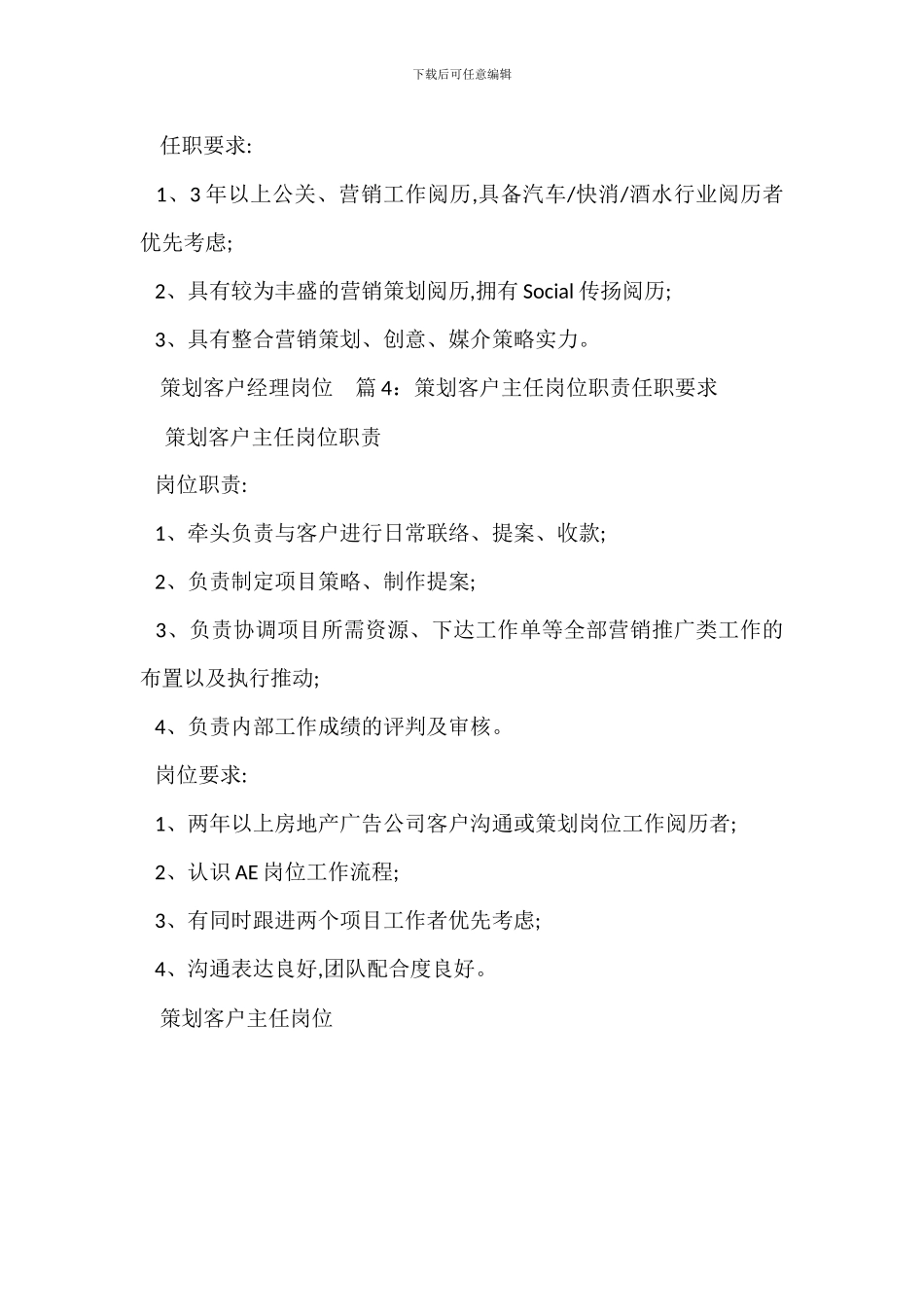 下载后可任意编辑

任职要求:

1、3 年以上公关、营销工作阅历,具备汽车/快消/酒水行业阅历者优先考虑;

2、具有较为丰盛的营销策划阅历,拥有 Social 传扬阅历;

3、具有整合营销策划、创意、媒介策略实力。

策划客户经理岗位　篇 4：策划客户主任岗位职责任职要求

策划客户主任岗位职责

岗位职责:

1、牵头负责与客户进行日常联络、提案、收款;

2、负责制定项目策略、制作提案;

3、负责协调项目所需资源、下达工作单等全部营销推广类工作的布置以及执行推动;

4、负责内部工作成绩的评判及审核。

岗位要求:

1、两年以上房地产广告公司客户沟通或策划岗位工作阅历者;

2、认识 AE 岗位工作流程;

3、有同时跟进两个项目工作者优先考虑;

4、沟通表达良好,团队配合度良好。

策划客户主任岗位